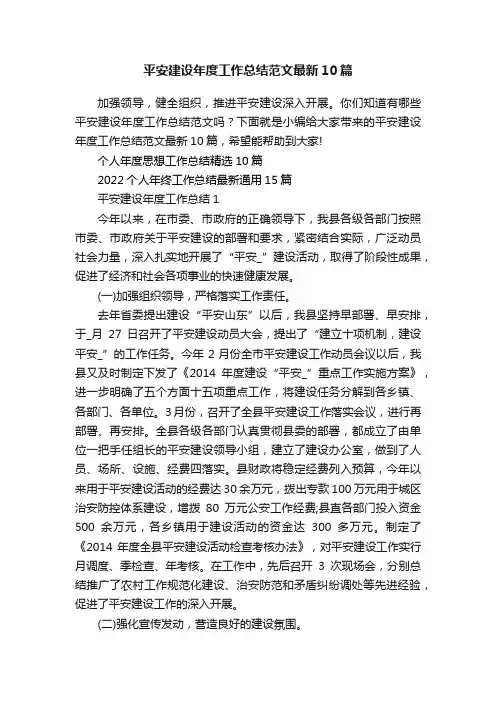 平安建设年度工作总结范文最新10篇

加强领导，健全组织，推进平安建设深入开展。你们知道有哪些平安建设年度工作总结范文吗？下面就是小编给大家带来的平安建设年度工作总结范文最新10篇，希望能帮助到大家!

个人年度思想工作总结精选10篇

2022个人年终工作总结最新通用15篇

平安建设年度工作总结1

今年以来，在市委、市政府的正确领导下，我县各级各部门按照市委、市政府关于平安建设的部署和要求，紧密结合实际，广泛动员社会力量，深入扎实地开展了“平安_”建设活动，取得了阶段性成果，促进了经济和社会各项事业的快速健康发展。

(一)加强组织领导，严格落实工作责任。

去年省委提出建设“平安山东”以后，我县坚持早部署、早安排，于_月27日召开了平安建设动员大会，提出了“建立十项机制，建设平安_”的工作任务。今年2月份全市平安建设工作动员会议以后，我县又及时制定下发了《2014年度建设“平安_”重点工作实施方案》，进一步明确了五个方面十五项重点工作，将建设任务分解到各乡镇、各部门、各单位。3月份，召开了全县平安建设工作落实会议，进行再部署、再安排。全县各级各部门认真贯彻县委的部署，都成立了由单位一把手任组长的平安建设领导小组，建立了建设办公室，做到了人员、场所、设施、经费四落实。县财政将稳定经费列入预算，今年以来用于平安建设活动的经费达30余万元，拨出专款100万元用于城区治安防控体系建设，增拨80万元公安工作经费;县直各部门投入资金500余万元，各乡镇用于建设活动的资金达300多万元。制定了《2014年度全县平安建设活动检查考核办法》，对平安建设工作实行月调度、季检查、年考核。在工作中，先后召开3次现场会，分别总结推广了农村工作规范化建设、治安防范和矛盾纠纷调处等先进经验，促进了平安建设工作的深入开展。

(二)强化宣传发动，营造良好的建设氛围。